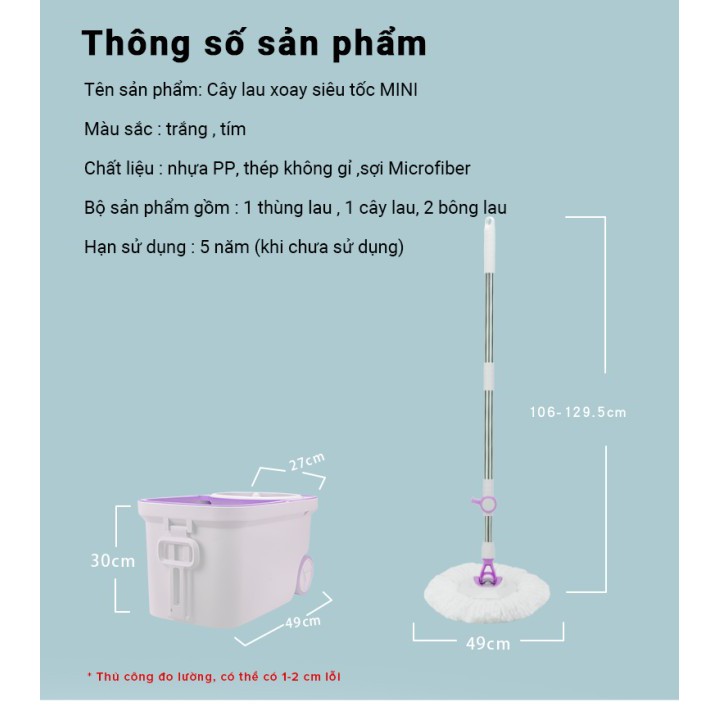 Thông số sản phẩm

Tên sản phẩm: Cây lau xoay siêu tốc MINI

Màu sắc : trắng , tím

Chất liệu : nhựa PP, thép không gỉ ,sợi Microfiber

Bộ sản phẩm gồm : 1 thùng lau , 1 cây lau, 2 bông lau

Hạn sử dụng : 5 năm (khi chưa sử dụng)

106-129.5cm

27cm

30cm

49cm

49cm

* Thủ công đo lường, có thể có 1-2 cm lỗi